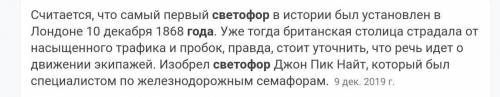 Считается, что самый первый светофор в истории был установлен в Лондоне 10 декабря 1868 года. Уже тогда британская столица страдала от насыщенного трафика и пробок, правда, стоит уточнить, что речь идет о движении экипажей. Изобрел светофор Джон Пик Найт, который был специалистом по железнодорожным семафорам. 9 дек. 2019 г.